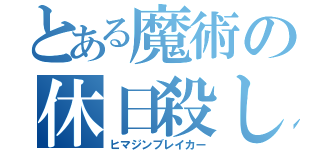 とある魔術の
休日殺し
ヒマジンブレイカー